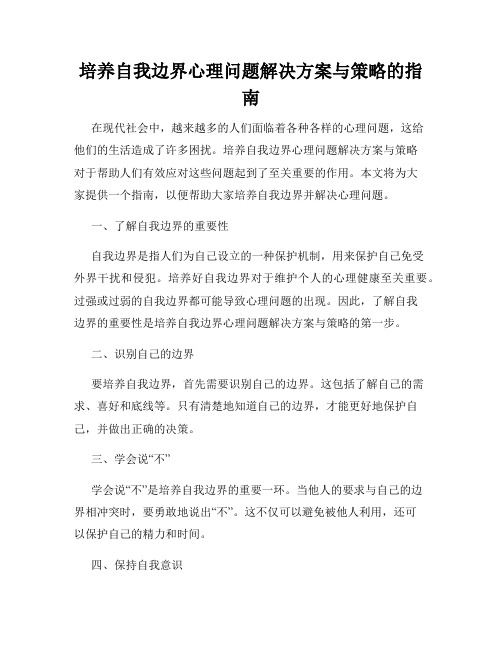 培养自我边界心理问题解决方案与策略的指南

在现代社会中，越来越多的人们面临着各种各样的心理问题，这给他们的生活造成了许多困扰。培养自我边界心理问题解决方案与策略对于帮助人们有效应对这些问题起到了至关重要的作用。本文将为大家提供一个指南，以便帮助大家培养自我边界并解决心理问题。

一、了解自我边界的重要性

自我边界是指人们为自己设立的一种保护机制，用来保护自己免受外界干扰和侵犯。培养好自我边界对于维护个人的心理健康至关重要。过强或过弱的自我边界都可能导致心理问题的出现。因此，了解自我边界的重要性是培养自我边界心理问题解决方案与策略的第一步。

二、识别自己的边界

要培养自我边界，首先需要识别自己的边界。这包括了解自己的需求、喜好和底线等。只有清楚地知道自己的边界，才能更好地保护自己，并做出正确的决策。

三、学会说“不”

学会说“不”是培养自我边界的重要一环。当他人的要求与自己的边界相冲突时，要勇敢地说出“不”。这不仅可以避免被他人利用，还可以保护自己的精力和时间。

四、保持自我意识